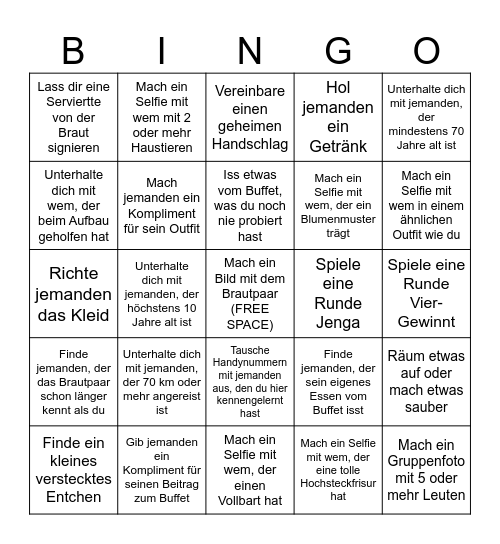 | B | I | N | G | O |
|---|---|---|---|---|
| Lass dir eine Serviertte von der Braut signieren | Mach ein Selfie mit wem mit 2 oder mehr Haustieren | Vereinbare einen geheimen Handschlag | Hol jemanden ein Getränk | Unterhalte dich mit jemanden, der mindestens 70 Jahre alt ist |
| Unterhalte dich mit wem, der beim Aufbau geholfen hat | Mach jemanden ein Kompliment für sein Outfit | Iss etwas vom Buffet, was du noch nie probiert hast | Mach ein Selfie mit wem, der ein Blumenmuster trägt | Mach ein Selfie mit wem in einem ähnlichen Outfit wie du |
| Richte jemanden das Kleid | Unterhalte dich mit jemanden, der höchstens 10 Jahre alt ist | Mach ein Bild mit dem Brautpaar (FREE SPACE) | Spiele eine Runde Jenga | Spiele eine Runde Vier-Gewinnt |
| Finde jemanden, der das Brautpaar schon länger kennt als du | Unterhalte dich mit jemanden, der 70 km oder mehr angereist ist | Tausche Handynummern mit jemanden aus, den du hier kennengelernt hast | Finde jemanden, der sein eigenes Essen vom Buffet isst | Räum etwas auf oder mach etwas sauber |
| Finde ein kleines verstecktes Entchen | Gib jemanden ein Kompliment für seinen Beitrag zum Buffet | Mach ein Selfie mit wem, der einen Vollbart hat | Mach ein Selfie mit wem, der eine tolle Hochsteckfrisur hat | Mach ein Gruppenfoto mit 5 oder mehr Leuten |